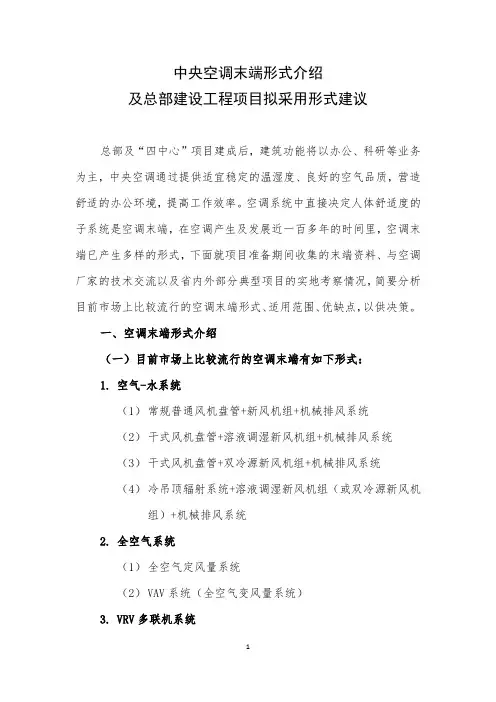 中央空调末端形式介绍
及总部建设工程项目拟采用形式建议

总部及“四中心”项目建成后，建筑功能将以办公、科研等业务为主，中央空调通过提供适宜稳定的温湿度、良好的空气品质，营造舒适的办公环境，提高工作效率。空调系统中直接决定人体舒适度的子系统是空调末端，在空调产生及发展近一百多年的时间里，空调末端已产生多样的形式，下面就项目准备期间收集的末端资料、与空调厂家的技术交流以及省内外部分典型项目的实地考察情况，简要分析目前市场上比较流行的空调末端形式、适用范围、优缺点，以供决策。

一、空调末端形式介绍

（一）目前市场上比较流行的空调末端有如下形式：

1. 空气-水系统

（1）常规普通风机盘管+新风机组+机械排风系统

（2）干式风机盘管+溶液调湿新风机组+机械排风系统

（3）干式风机盘管+双冷源新风机组+机械排风系统

（4）冷吊顶辐射系统+溶液调湿新风机组（或双冷源新风机组）+机械排风系统

2. 全空气系统

（1）全空气定风量系统

（2）VAV 系统（全空气变风量系统）

3. VRV 多联机系统

1